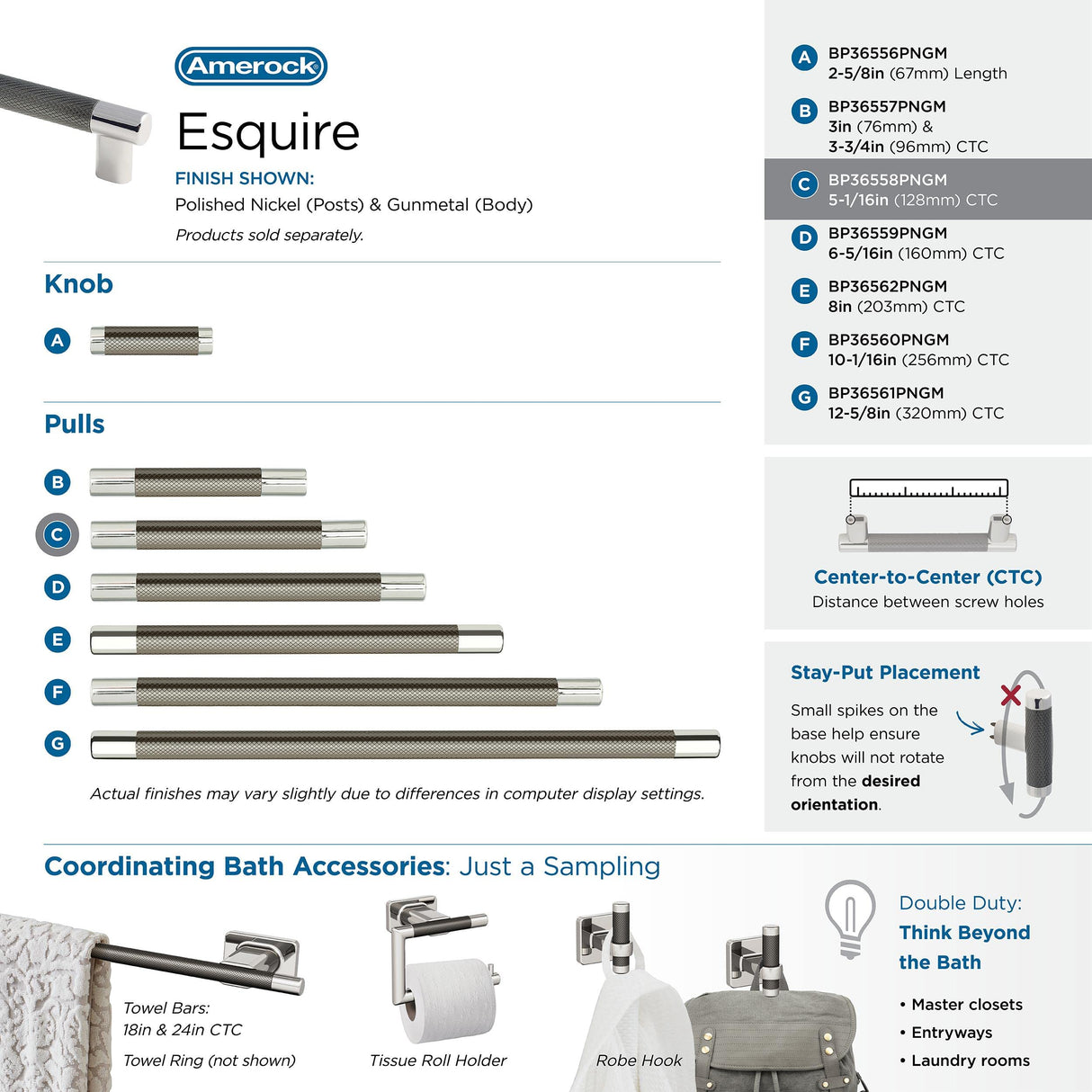 Amerock

Esquire

FINISH SHOWN:
Polished Nickel (Posts) & Gunmetal (Body)

Products sold separately.

Knob

A

Pulls

B

C

D

E

F

G

Actual finishes may vary slightly due to differences in computer display settings.

A BP36556PNGM
2-5/8in (67mm) Length

B BP36557PNGM
3in (76mm) &
3-3/4in (96mm) CTC

C BP36558PNGM
5-1/16in (128mm) CTC

D BP36559PNGM
6-5/16in (160mm) CTC

E BP36562PNGM
8in (203mm) CTC

F BP36560PNGM
10-1/16in (256mm) CTC

G BP36561PNGM
12-5/8in (320mm) CTC

Center-to-Center (CTC)
Distance between screw holes

Stay-Put Placement

Small spikes on the base help ensure knobs will not rotate from the desired orientation.

Coordinating Bath Accessories: Just a Sampling

Towel Bars:
18in & 24in CTC

Towel Ring (not shown)

Tissue Roll Holder

Robe Hook

Double Duty:
Think Beyond the Bath

• Master closets
• Entryways
• Laundry rooms